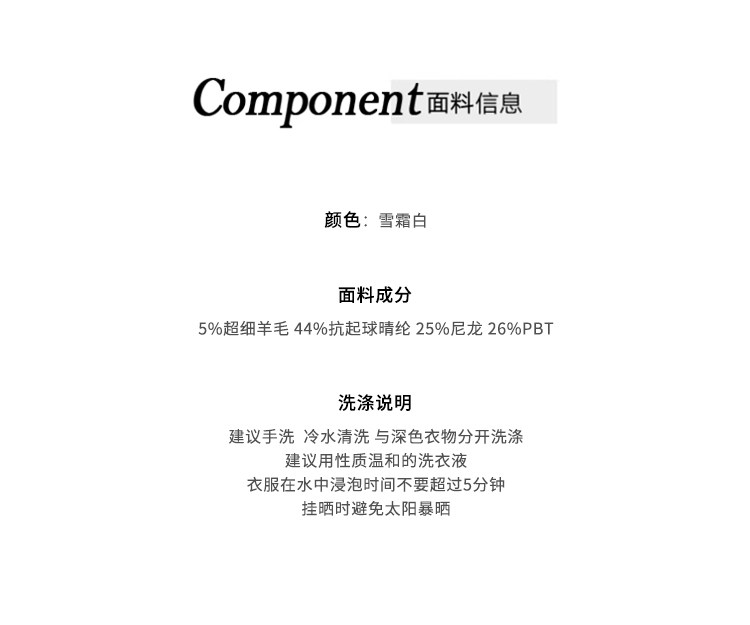 Component 面料信息

颜色：雪霜白

面料成分

5%超细羊毛 44%抗起球晴纶 25%尼龙 26%PBT

洗涤说明

建议手洗 冷水清洗 与深色衣物分开洗涤
建议用性质温和的洗衣液
衣服在水中浸泡时间不要超过5分钟
挂晒时避免太阳暴晒